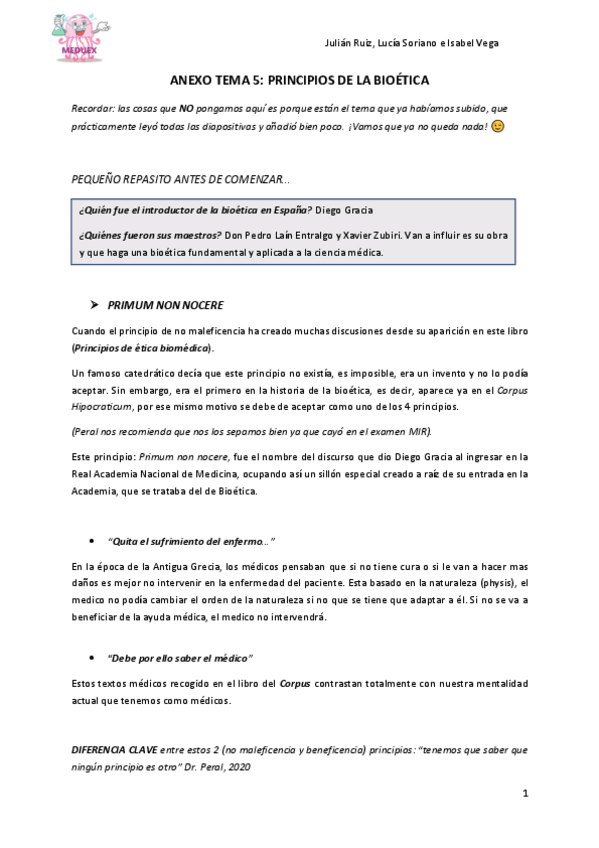 MEDUEX

Julián Ruiz, Lucía Soriano e Isabel Vega

ANEXO TEMA 5: PRINCIPIOS DE LA BIOÉTICA

Recordar: las cosas que NO pongamos aquí es porque están el tema que ya habíamos subido, que prácticamente leyó todas las diapositivas y añadió bien poco. ¡Vamos que ya no queda nada! 😊

PEQUEÑO REPASITO ANTES DE COMENZAR…

¿Quién fue el introductor de la bioética en España? Diego Gracia

¿Quiénes fueron sus maestros? Don Pedro Laín Entralgo y Xavier Zubiri. Van a influir es su obra y que haga una bioética fundamental y aplicada a la ciencia médica.

➤ PRIMUM NON NOCERE

Cuando el principio de no maleficencia ha creado muchas discusiones desde su aparición en este libro (Principios de ética biomédica).

Un famoso catedrático decía que este principio no existía, es imposible, era un invento y no lo podía aceptar. Sin embargo, era el primero en la historia de la bioética, es decir, aparece ya en el Corpus Hipocraticum, por ese mismo motivo se debe de aceptar como uno de los 4 principios.

(Peral nos recomienda que nos los sepamos bien ya que cayó en el examen MIR).

Este principio: Primum non nocere, fue el nombre del discurso que dio Diego Gracia al ingresar en la Real Academia Nacional de Medicina, ocupando así un sillón especial creado a raíz de su entrada en la Academia, que se trataba del de Bioética.

• "Quita el sufrimiento del enfermo…"

En la época de la Antigua Grecia, los médicos pensaban que si no tiene cura o si le van a hacer mas daños es mejor no intervenir en la enfermedad del paciente. Esta basado en la naturaleza (physis), el medico no podía cambiar el orden de la naturaleza si no que se tiene que adaptar a él. Si no se va a beneficiar de la ayuda médica, el medico no intervendrá.

• "Debe por ello saber el médico"

Estos textos médicos recogido en el libro del Corpus contrastan totalmente con nuestra mentalidad actual que tenemos como médicos.

DIFERENCIA CLAVE entre estos 2 (no maleficencia y beneficencia) principios: "tenemos que saber que ningún principio es otro" Dr. Peral, 2020

1